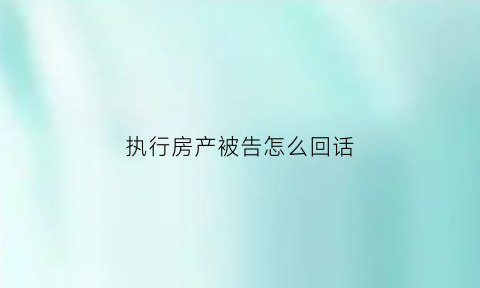 执行房产被告怎么回话